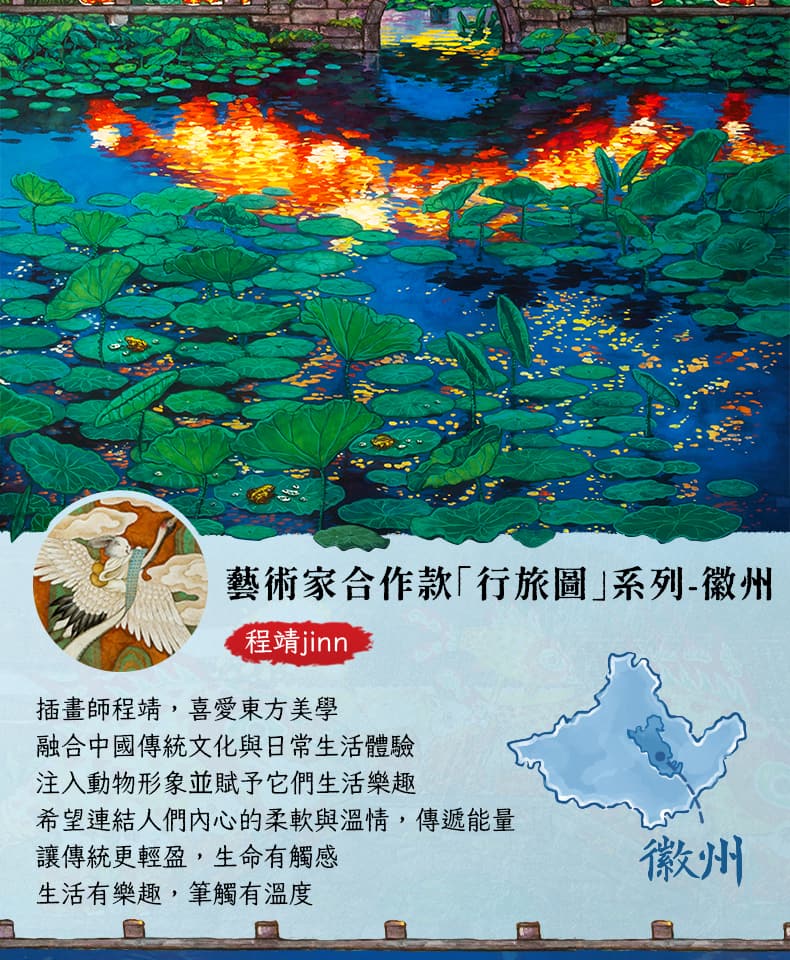 藝術家合作款「行旅圖」系列-徽州

程靖jinn

插畫師程靖，喜愛東方美學
融合中國傳統文化與日常生活體驗
注入動物形象並賦予它們生活樂趣
希望連結人們內心的柔軟與溫情，傳遞能量
讓傳統更輕盈，生命有觸感
生活有樂趣，筆觸有溫度

徽州